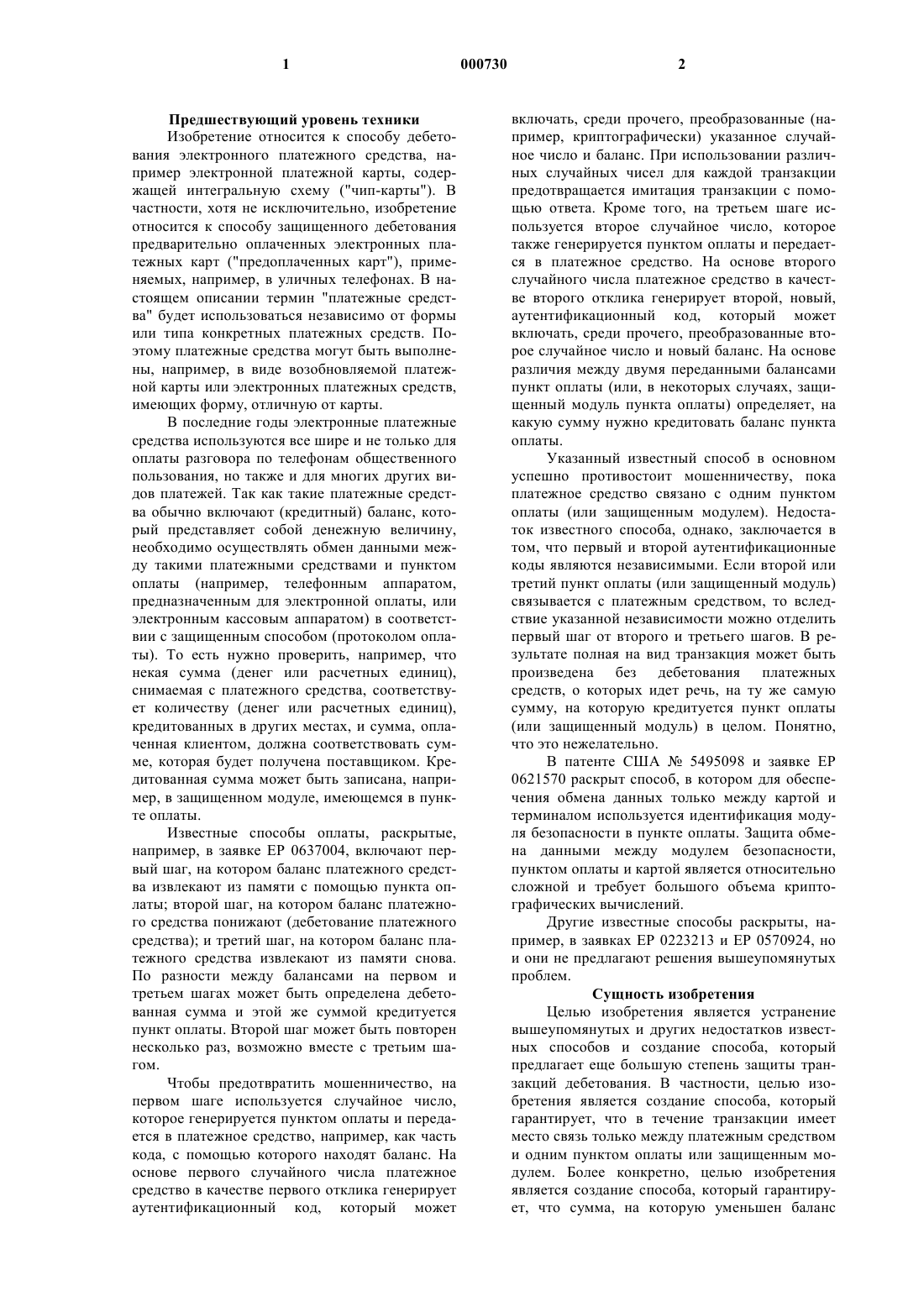 1 000730 2

Предшествующий уровень техники

Изобретение относится к способу дебетования электронного платежного средства, например электронной платежной карты, содержащей интегральную схему ("чип-карты"). В частности, хотя не исключительно, изобретение относится к способу защищенного дебетования предварительно оплаченных электронных платежных карт ("предоплаченных карт"), применяемых, например, в уличных телефонах. В настоящем описании термин "платежные средства" будет использоваться независимо от формы или типа конкретных платежных средств. Поэтому платежные средства могут быть выполнены, например, в виде возобновляемой платежной карты или электронных платежных средств, имеющих форму, отличную от карты.

В последние годы электронные платежные средства используются все шире и не только для оплаты разговора по телефонам общественного пользования, но также и для многих других видов платежей. Так как такие платежные средства обычно включают (кредитный) баланс, который представляет собой денежную величину, необходимо осуществлять обмен данными между такими платежными средствами и пунктом оплаты (например, телефонным аппаратом, предназначенным для электронной оплаты, или электронным кассовым аппаратом) в соответствии с защищенным способом (протоколом оплаты). То есть нужно проверить, например, что некая сумма (денег или расчетных единиц), снимаемая с платежного средства, соответствует количеству (денег или расчетных единиц), кредитованных в других местах, и сумма, оплаченная клиентом, должна соответствовать сумме, которая будет получена поставщиком. Кредитованная сумма может быть записана, например, в защищенном модуле, имеющемся в пункте оплаты.

Известные способы оплаты, раскрытые, например, в заявке ЕР 0637004, включают первый шаг, на котором баланс платежного средства извлекают из памяти с помощью пункта оплаты; второй шаг, на котором баланс платежного средства понижают (дебетование платежного средства); и третий шаг, на котором баланс платежного средства извлекают из памяти снова. По разности между балансами на первом и третьем шагах может быть определена дебетованная сумма и этой же суммой кредитуется пункт оплаты. Второй шаг может быть повторен несколько раз, возможно вместе с третьим шагом.

Чтобы предотвратить мошенничество, на первом шаге используется случайное число, которое генерируется пунктом оплаты и передается в платежное средство, например, как часть кода, с помощью которого находят баланс. На основе первого случайного числа платежное средство в качестве первого отклика генерирует аутентификационный код, который может включать, среди прочего, преобразованные (например, криптографически) указанное случайное число и баланс. При использовании различных случайных чисел для каждой транзакции предотвращается имитация транзакции с помощью ответа. Кроме того, на третьем шаге используется второе случайное число, которое также генерируется пунктом оплаты и передается в платежное средство. На основе второго случайного числа платежное средство в качестве второго отклика генерирует второй, новый, аутентификационный код, который может включать, среди прочего, преобразованные второе случайное число и новый баланс. На основе различия между двумя переданными балансами пункт оплаты (или, в некоторых случаях, защищенный модуль пункта оплаты) определяет, на какую сумму нужно кредитовать баланс пункта оплаты.

Указанный известный способ в основном успешно противостоит мошенничеству, пока платежное средство связано с одним пунктом оплаты (или защищенным модулем). Недостаток известного способа, однако, заключается в том, что первый и второй аутентификационные коды являются независимыми. Если второй или третий пункт оплаты (или защищенный модуль) связывается с платежным средством, то вследствие указанной независимости можно отделить первый шаг от второго и третьего шагов. В результате полная на вид транзакция может быть произведена без дебетования платежных средств, о которых идет речь, на ту же самую сумму, на которую кредитуется пункт оплаты (или защищенный модуль) в целом. Понятно, что это нежелательно.

В патенте США № 5495098 и заявке ЕР 0621570 раскрыт способ, в котором для обеспечения обмена данных только между картой и терминалом используется идентификация модуля безопасности в пункте оплаты. Защита обмена данными между модулем безопасности, пунктом оплаты и картой является относительно сложной и требует большого объема криптографических вычислений.

Другие известные способы раскрыты, например, в заявках ЕР 0223213 и ЕР 0570924, но и они не предлагают решения вышеупомянутых проблем.

Сущность изобретения

Целью изобретения является устранение вышеупомянутых и других недостатков известных способов и создание способа, который предлагает еще большую степень защиты транзакций дебетования. В частности, целью изобретения является создание способа, который гарантирует, что в течение транзакции имеет место связь только между платежным средством и одним пунктом оплаты или защищенным модулем. Более конкретно, целью изобретения является создание способа, который гарантирует, что сумма, на которую уменьшен баланс